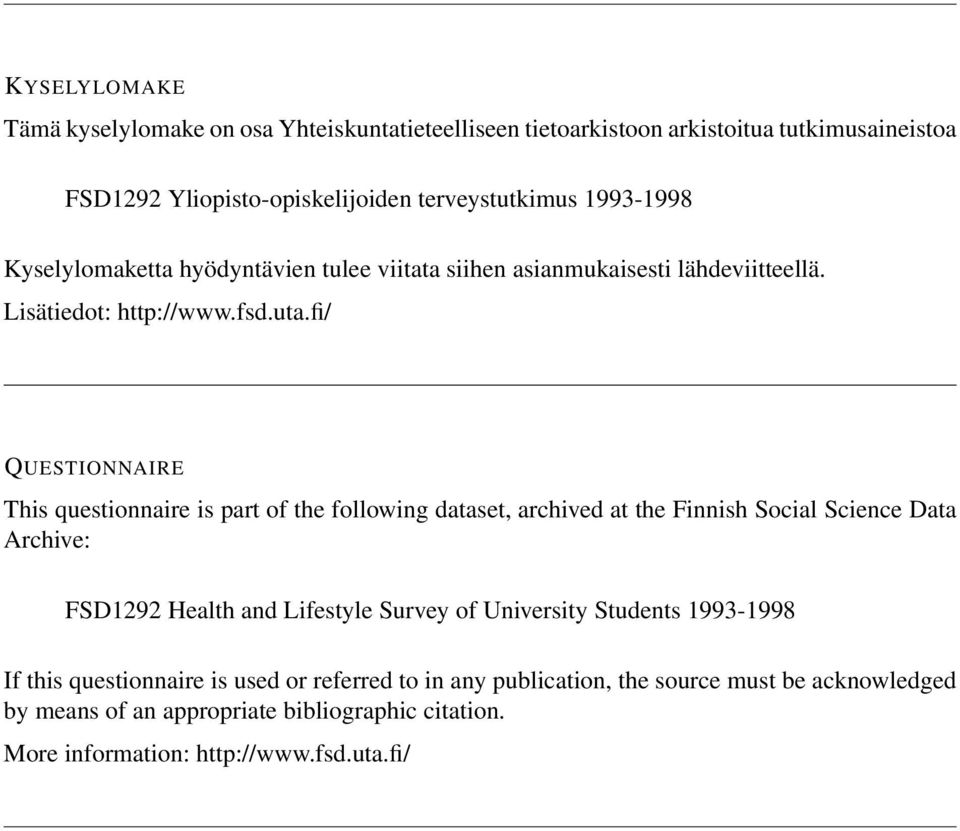 KYSELYLOMAKE

Tämä kyselylomake on osa Yhteiskuntatieteelliseen tietoarkistoon arkistoitua tutkimusaineistoa

FSD1292 Yliopisto-opiskelijoiden terveystutkimus 1993-1998

Kyselylomaketta hyödyntävien tulee viitata siihen asianmukaisesti lähdeviitteellä.

Lisätiedot: http://www.fsd.uta.fi/

QUESTIONNAIRE

This questionnaire is part of the following dataset, archived at the Finnish Social Science Data Archive:

FSD1292 Health and Lifestyle Survey of University Students 1993-1998

If this questionnaire is used or referred to in any publication, the source must be acknowledged by means of an appropriate bibliographic citation.

More information: http://www.fsd.uta.fi/